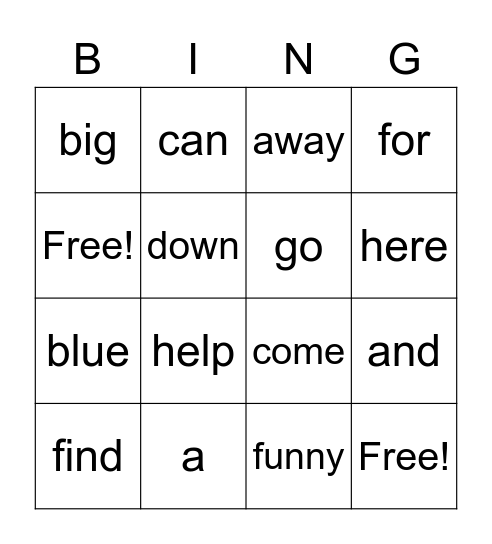 | B | I | N | G |
|---|---|---|---|
| big | can | away | for |
| Free! | down | go | here |
| blue | help | come | and |
| find | a | funny | Free! |